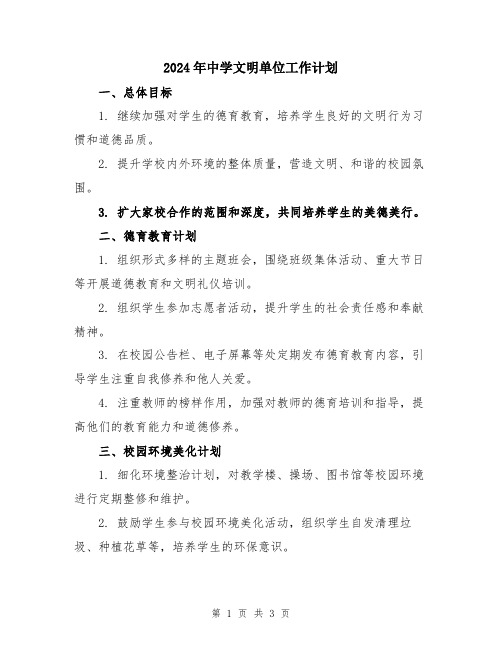 2024年中学文明单位工作计划

一、总体目标

1. 继续加强对学生的德育教育，培养学生良好的文明行为习惯和道德品质。

2. 提升学校内外环境的整体质量，营造文明、和谐的校园氛围。

3. 扩大家校合作的范围和深度，共同培养学生的美德美行。

二、德育教育计划

1. 组织形式多样的主题班会，围绕班级集体活动、重大节日等开展道德教育和文明礼仪培训。

2. 组织学生参加志愿者活动，提升学生的社会责任感和奉献精神。

3. 在校园公告栏、电子屏幕等处定期发布德育教育内容，引导学生注重自我修养和他人关爱。

4. 注重教师的榜样作用，加强对教师的德育培训和指导，提高他们的教育能力和道德修养。

三、校园环境美化计划

1. 细化环境整治计划，对教学楼、操场、图书馆等校园环境进行定期整修和维护。

2. 鼓励学生参与校园环境美化活动，组织学生自发清理垃圾、种植花草等，培养学生的环保意识。

第 1 页 共 3 页